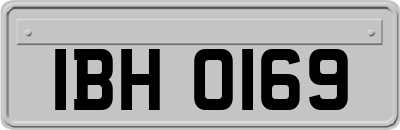 IBH 0169